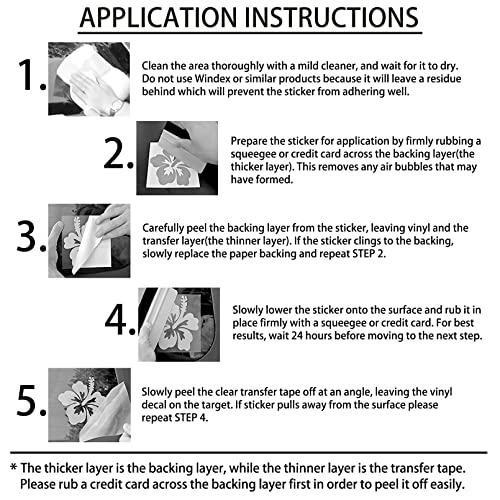 APPLICATION INSTRUCTIONS

1. Clean the area thoroughly with a mild cleaner, and wait for it to dry. Do not use Windex or similar products because it will leave a residue behind which will prevent the sticker from adhering well.

2. Prepare the sticker for application by firmly rubbing a squeegee or credit card across the backing layer(the thicker layer). This removes any air bubbles that may have formed.

3. Carefully peel the backing layer from the sticker, leaving vinyl and the transfer layer(the thinner layer). If the sticker clings to the backing, slowly replace the paper backing and repeat STEP 2.

4. Slowly lower the sticker onto the surface and rub it in place firmly with a squeegee or credit card. For best results, wait 24 hours before moving to the next step.

5. Slowly peel the clear transfer tape off at an angle, leaving the vinyl decal on the target. If sticker pulls away from the surface please repeat STEP 4.

* The thicker layer is the backing layer, while the thinner layer is the transfer tape. Please rub a credit card across the backing layer first in order to peel it off easily.